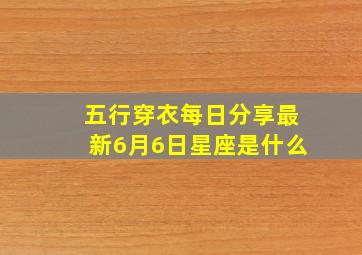 五行穿衣每日分享最新6月6日星座是什么